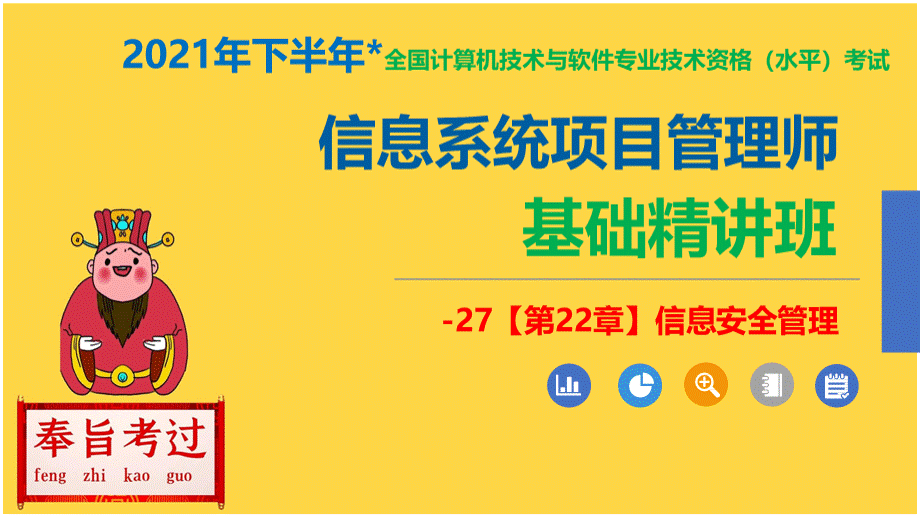 2021年下半年*全国计算机技术与软件专业技术资格（水平）考试

信息系统项目管理师

基础精讲班

-27【第22章】信息安全管理

奉旨考过

feng zhi kao guo